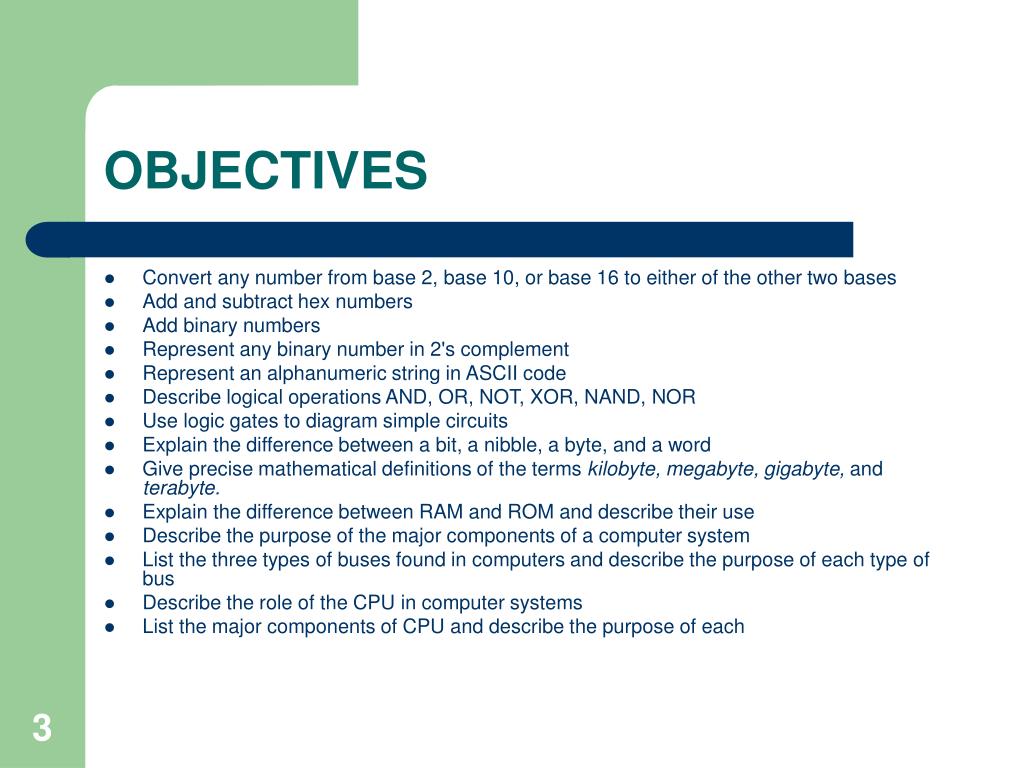 OBJECTIVES

• Convert any number from base 2, base 10, or base 16 to either of the other two bases
• Add and subtract hex numbers
• Add binary numbers
• Represent any binary number in 2's complement
• Represent an alphanumeric string in ASCII code
• Describe logical operations AND, OR, NOT, XOR, NAND, NOR
• Use logic gates to diagram simple circuits
• Explain the difference between a bit, a nibble, a byte, and a word
• Give precise mathematical definitions of the terms kilobyte, megabyte, gigabyte, and terabyte.
• Explain the difference between RAM and ROM and describe their use
• Describe the purpose of the major components of a computer system
• List the three types of buses found in computers and describe the purpose of each type of bus
• Describe the role of the CPU in computer systems
• List the major components of CPU and describe the purpose of each

3